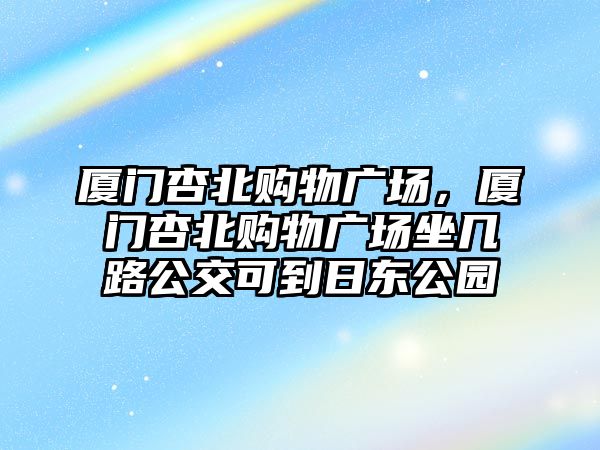 厦门杏北购物广场，厦门杏北购物广场坐几路公交可到日东公园